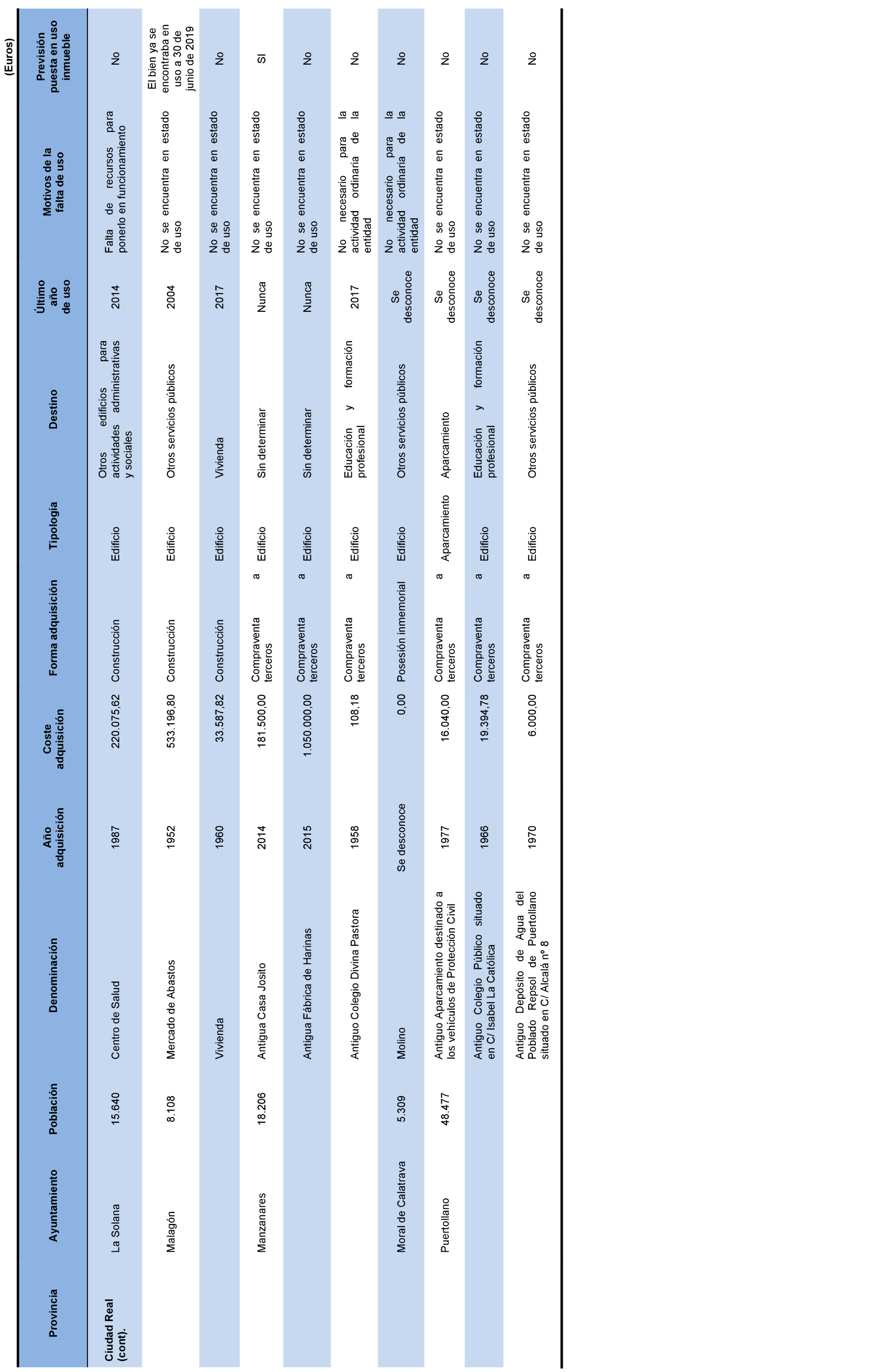 (Euros)

| Provincia | Ayuntamiento | Población | Denominación | Año adquisición | Coste adquisición | Forma adquisición | Tipología | Destino | Último año de uso | Motivos de la falta de uso | Previsión puesta en uso inmueble |
|---|---|---|---|---|---|---|---|---|---|---|---|
| Ciudad Real (cont). | La Solana | 15.640 | Centro de Salud | 1987 | 220.075,62 | Construcción | Edificio | Otros edificios para actividades administrativas y sociales | 2014 | Falta de recursos para ponerlo en funcionamiento | No |
| | Malagón | 8.108 | Mercado de Abastos | 1952 | 533.196,80 | Construcción | Edificio | Otros servicios públicos | 2004 | No se encuentra en estado de uso | El bien ya se encontraba en uso a 30 de junio de 2019 |
| | | | Vivienda | 1960 | 33.587,82 | Construcción | Edificio | Vivienda | 2017 | No se encuentra en estado de uso | No |
| | Manzanares | 18.206 | Antigua Casa Josito | 2014 | 181.500,00 | Compraventa a terceros | Edificio | Sin determinar | Nunca | No se encuentra en estado de uso | SI |
| | | | Antigua Fábrica de Harinas | 2015 | 1.050.000,00 | Compraventa a terceros | Edificio | Sin determinar | Nunca | No se encuentra en estado de uso | No |
| | | | Antiguo Colegio Divina Pastora | 1958 | 108,18 | Compraventa a terceros | Edificio | Educación y formación profesional | 2017 | No necesario para la actividad ordinaria de la entidad | No |
| | Moral de Calatrava | 5.309 | Molino | Se desconoce | 0,00 | Posesión inmemorial | Edificio | Otros servicios públicos | Se desconoce | No necesario para la actividad ordinaria de la entidad | No |
| | Puertollano | 48.477 | Antiguo Aparcamiento destinado a los vehículos de Protección Civil | 1977 | 16.040,00 | Compraventa a terceros | Aparcamiento | Aparcamiento | Se desconoce | No se encuentra en estado de uso | No |
| | | | Antiguo Colegio Público situado en C/ Isabel La Católica | 1966 | 19.394,78 | Compraventa a terceros | Edificio | Educación y formación profesional | Se desconoce | No se encuentra en estado de uso | No |
| | | | Antiguo Depósito de Agua del Poblado Repsol de Puertollano situado en C/ Alcalá nº 8 | 1970 | 6.000,00 | Compraventa a terceros | Edificio | Otros servicios públicos | Se desconoce | No se encuentra en estado de uso | No |